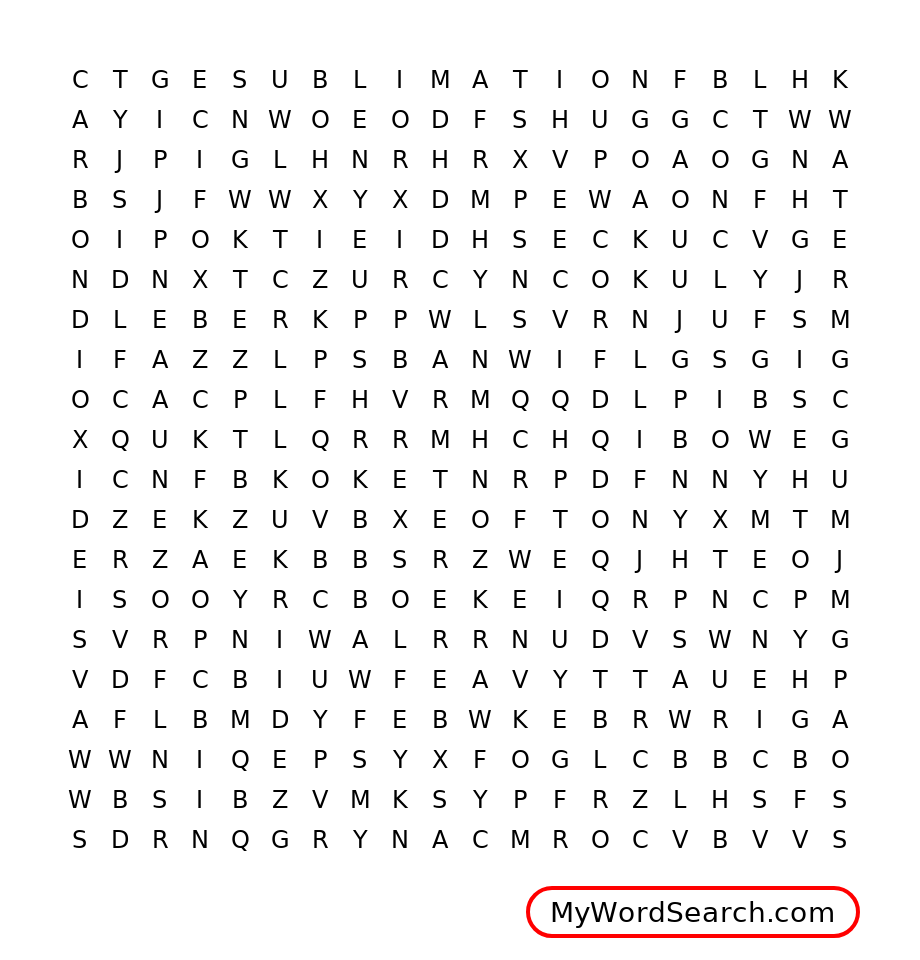 C T G E S U B L I M A T I O N F B L H K
A Y I C N W O E O D F S H U G G C T W W
R J P I G L H N R H R X V P O A O G N A
B S J F W W X Y X D M P E W A O N F H T
O I P O K T I E I D H S E C K U C V G E
N D N X T C Z U R C Y N C O K U L Y J R
D L E B E R K P P W L S V R N J U F S M
I F A Z Z L P S B A N W I F L G S G I G
O C A C P L F H V R M Q Q D L P I B S C
X Q U K T L Q R R M H C H Q I B O W E G
I C N F B K O K E T N R P D F N N Y H U
D Z E K Z U V B X E O F T O N Y X M T M
E R Z A E K B B S R Z W E Q J H T E O J
I S O O Y R C B O E K E I Q R P N C P M
S V R P N I W A L R R N U D V S W N Y G
V D F C B I U W F E A V Y T T A U E H P
A F L B M D Y F E B W K E B R W R I G A
W W N I Q E P S Y X F O G L C B B C B O
W B S I B Z V M K S Y P F R Z L H S F S
S D R N Q G R Y N A C M R O C V B V V S

MyWordSearch.com